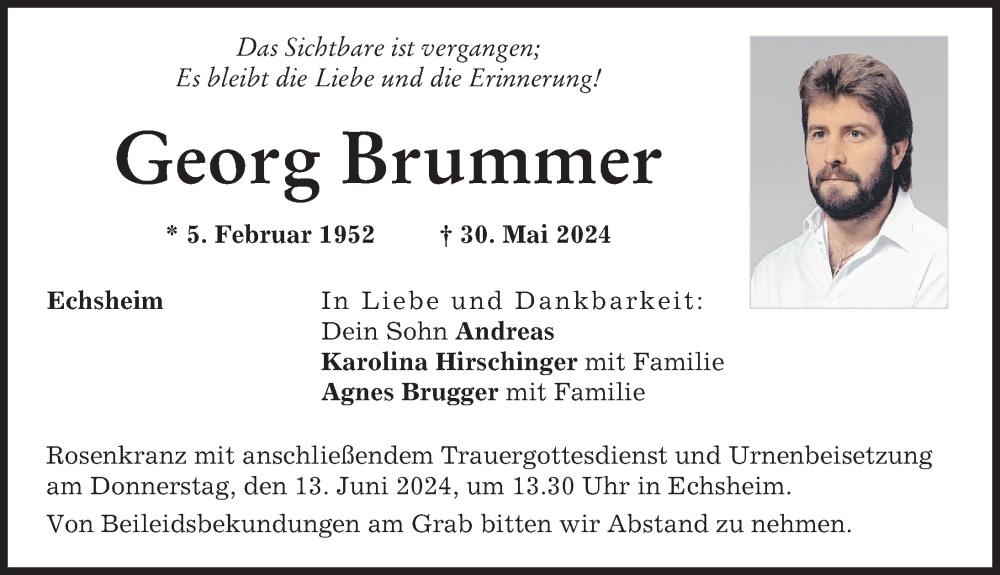 Das Sichtbare ist vergangen;
Es bleibt die Liebe und die Erinnerung!

Georg Brummer

* 5. Februar 1952 † 30. Mai 2024

Echsheim

In Liebe und Dankbarkeit:
Dein Sohn Andreas
Karolina Hirschinger mit Familie
Agnes Brugger mit Familie

Rosenkranz mit anschließendem Trauergottesdienst und Urnenbeisetzung am Donnerstag, den 13. Juni 2024, um 13.30 Uhr in Echsheim.

Von Beileidsbekundungen am Grab bitten wir Abstand zu nehmen.